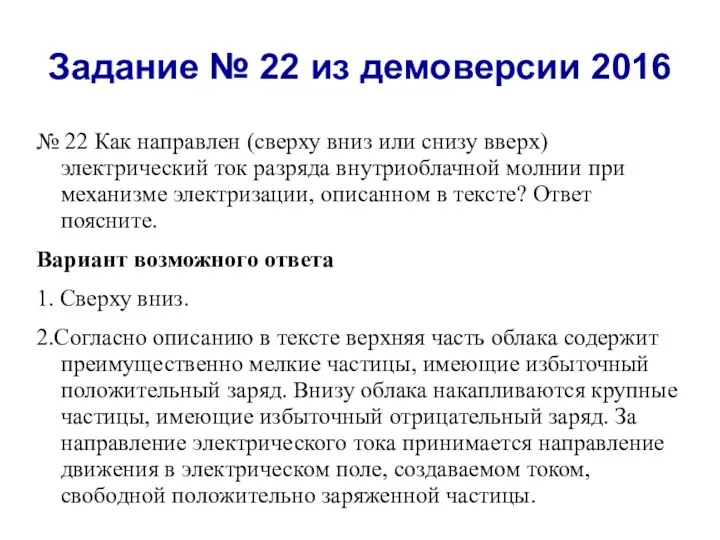 Задание № 22 из демоверсии 2016

№ 22 Как направлен (сверху вниз или снизу вверх) электрический ток разряда внутриоблачной молнии при механизме электризации, описанном в тексте? Ответ поясните.

Вариант возможного ответа

1. Сверху вниз.

2.Согласно описанию в тексте верхняя часть облака содержит преимущественно мелкие частицы, имеющие избыточный положительный заряд. Внизу облака накапливаются крупные частицы, имеющие избыточный отрицательный заряд. За направление электрического тока принимается направление движения в электрическом поле, создаваемом током, свободной положительно заряженной частицы.